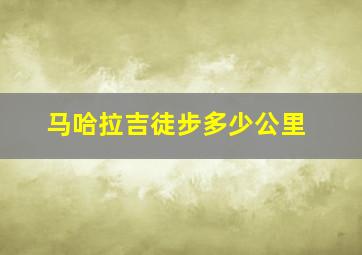 马哈拉吉徒步多少公里